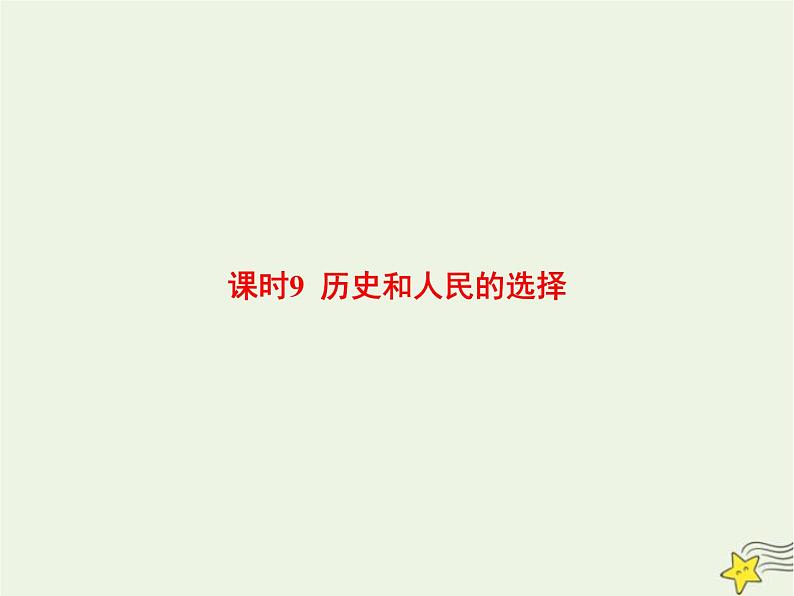 课时9 历史和人民的选择